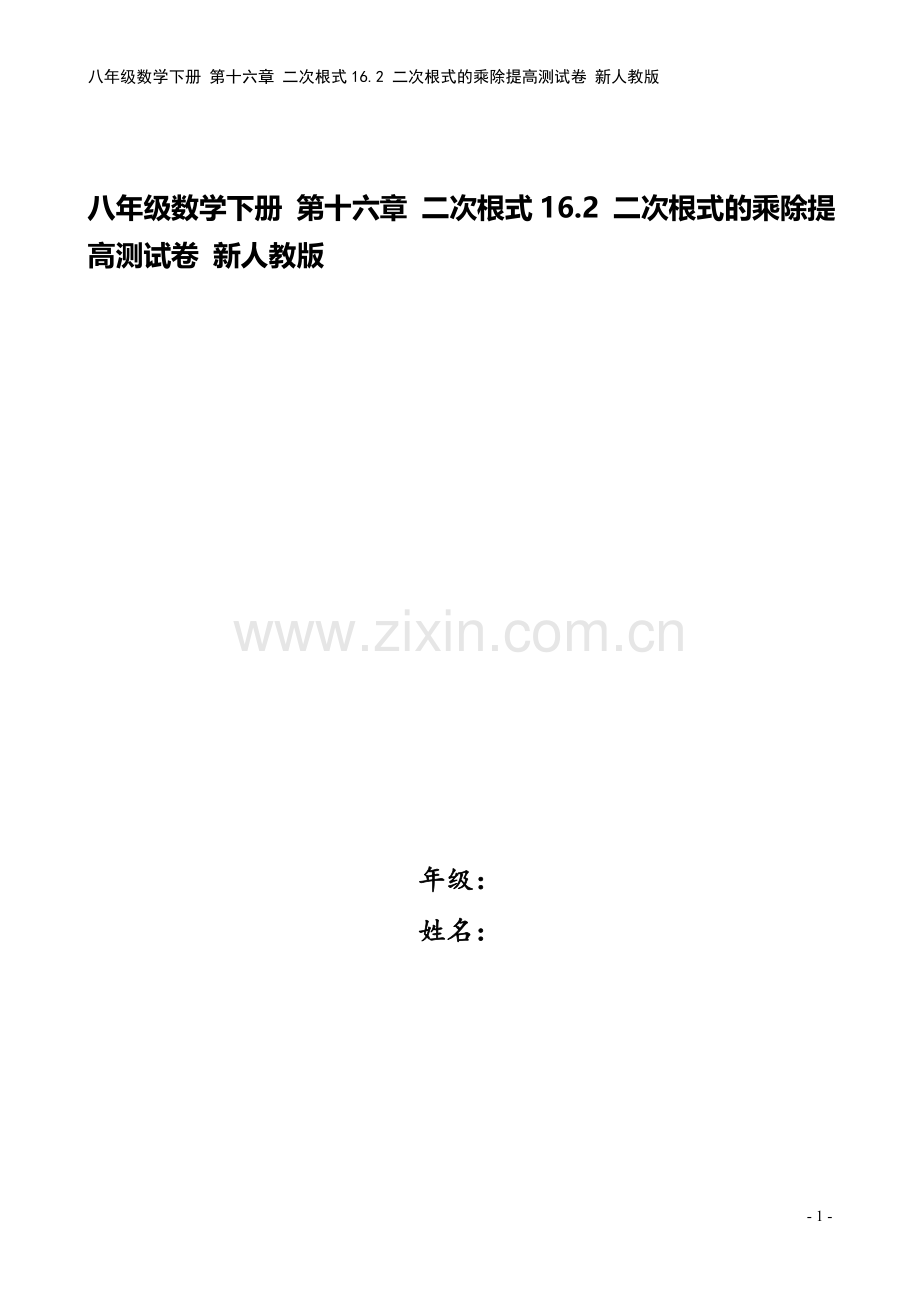 八年级数学下册 第十六章 二次根式 16.2 二次根式的乘除提高测试卷 新人教版

八年级数学下册 第十六章 二次根式 16.2 二次根式的乘除提高测试卷 新人教版

www.zixin.com.cn

年级：

姓名：

- 1 -